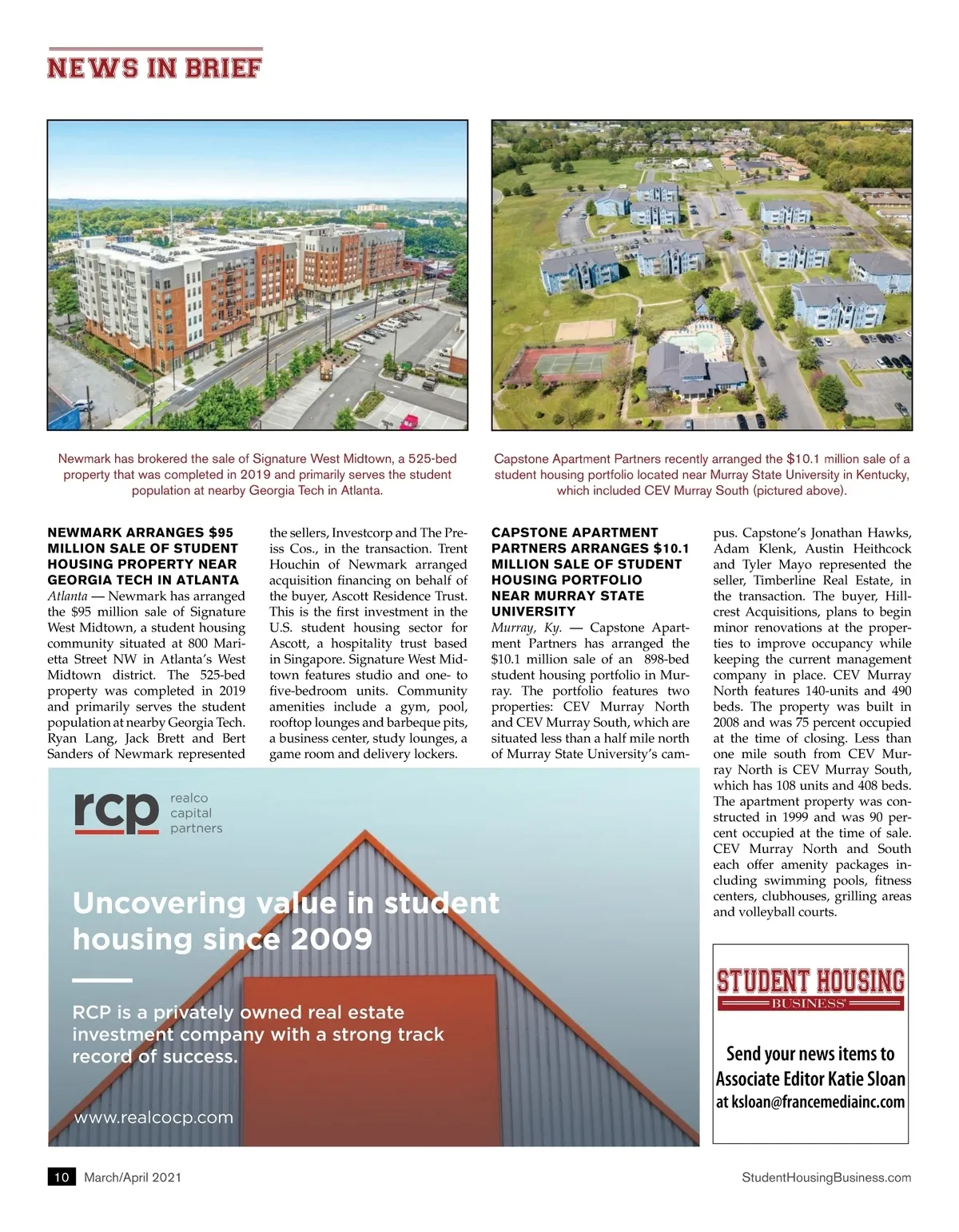 NEWS IN BRIEF

Newmark has brokered the sale of Signature West Midtown, a 525-bed property that was completed in 2019 and primarily serves the student population at nearby Georgia Tech in Atlanta.

Capstone Apartment Partners recently arranged the $10.1 million sale of a student housing portfolio located near Murray State University in Kentucky, which included CEV Murray South (pictured above).

NEWMARK ARRANGES $95 MILLION SALE OF STUDENT HOUSING PROPERTY NEAR GEORGIA TECH IN ATLANTA
Atlanta — Newmark has arranged the $95 million sale of Signature West Midtown, a student housing community situated at 800 Marietta Street NW in Atlanta's West Midtown district. The 525-bed property was completed in 2019 and primarily serves the student population at nearby Georgia Tech. Ryan Lang, Jack Brett and Bert Sanders of Newmark represented the sellers, Investcorp and The Preiss Cos., in the transaction. Trent Houchin of Newmark arranged acquisition financing on behalf of the buyer, Ascott Residence Trust. This is the first investment in the U.S. student housing sector for Ascott, a hospitality trust based in Singapore. Signature West Midtown features studio and one- to five-bedroom units. Community amenities include a gym, pool, rooftop lounges and barbeque pits, a business center, study lounges, a game room and delivery lockers.

CAPSTONE APARTMENT PARTNERS ARRANGES $10.1 MILLION SALE OF STUDENT HOUSING PORTFOLIO NEAR MURRAY STATE UNIVERSITY
Murray, Ky. — Capstone Apartment Partners has arranged the $10.1 million sale of an 898-bed student housing portfolio in Murray. The portfolio features two properties: CEV Murray North and CEV Murray South, which are situated less than a half mile north of Murray State University's campus. Capstone's Jonathan Hawks, Adam Klenk, Austin Heithcock and Tyler Mayo represented the seller, Timberline Real Estate, in the transaction. The buyer, Hillcrest Acquisitions, plans to begin minor renovations at the properties to improve occupancy while keeping the current management company in place. CEV Murray North features 140-units and 490 beds. The property was built in 2008 and was 75 percent occupied at the time of closing. Less than one mile south from CEV Murray North is CEV Murray South, which has 108 units and 408 beds. The apartment property was constructed in 1999 and was 90 percent occupied at the time of sale. CEV Murray North and South each offer amenity packages including swimming pools, fitness centers, clubhouses, grilling areas and volleyball courts.

rcp realco capital partners

Uncovering value in student housing since 2009

RCP is a privately owned real estate investment company with a strong track record of success.

www.realcocp.com

STUDENT HOUSING BUSINESS

Send your news items to Associate Editor Katie Sloan at ksloan@francemediainc.com

10 March/April 2021

StudentHousingBusiness.com